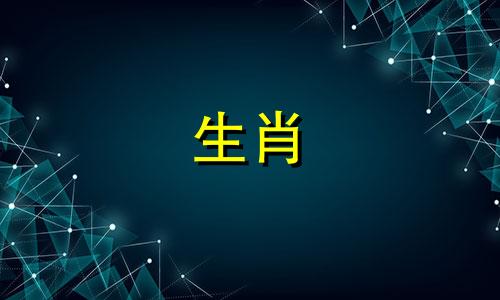 生肖